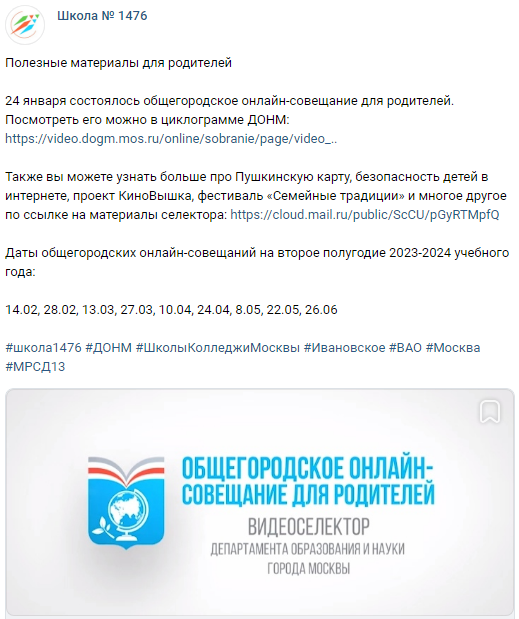 Школа № 1476

Полезные материалы для родителей

24 января состоялось общегородское онлайн-совещание для родителей. Посмотреть его можно в циклограмме ДОНМ: https://video.dogm.mos.ru/online/sobranie/page/video_..

Также вы можете узнать больше про Пушкинскую карту, безопасность детей в интернете, проект КиноВышка, фестиваль «Семейные традиции» и многое другое по ссылке на материалы селектора: https://cloud.mail.ru/public/ScCU/pGyRTMpfQ

Даты общегородских онлайн-совещаний на второе полугодие 2023-2024 учебного года:

14.02, 28.02, 13.03, 27.03, 10.04, 24.04, 8.05, 22.05, 26.06

#школа1476 #ДОНМ #ШколыКолледжиМосквы #Ивановское #ВАО #Москва #МРСД13

ОБЩЕГОРОДСКОЕ ОНЛАЙН-СОВЕЩАНИЕ ДЛЯ РОДИТЕЛЕЙ
ВИДЕОСЕЛЕКТОР
ДЕПАРТАМЕНТА ОБРАЗОВАНИЯ И НАУКИ
ГОРОДА МОСКВЫ